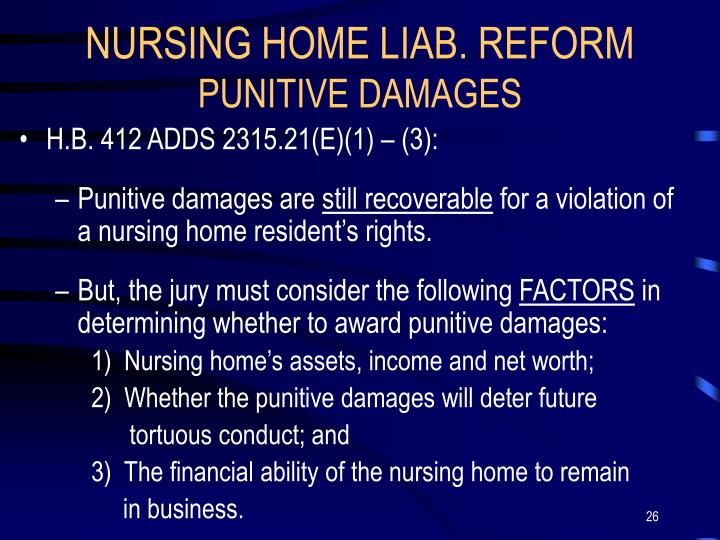 NURSING HOME LIAB. REFORM
PUNITIVE DAMAGES

• H.B. 412 ADDS 2315.21(E)(1) – (3):

– Punitive damages are still recoverable for a violation of a nursing home resident's rights.

– But, the jury must consider the following FACTORS in determining whether to award punitive damages:

1) Nursing home's assets, income and net worth;

2) Whether the punitive damages will deter future tortuous conduct; and

3) The financial ability of the nursing home to remain in business.

26